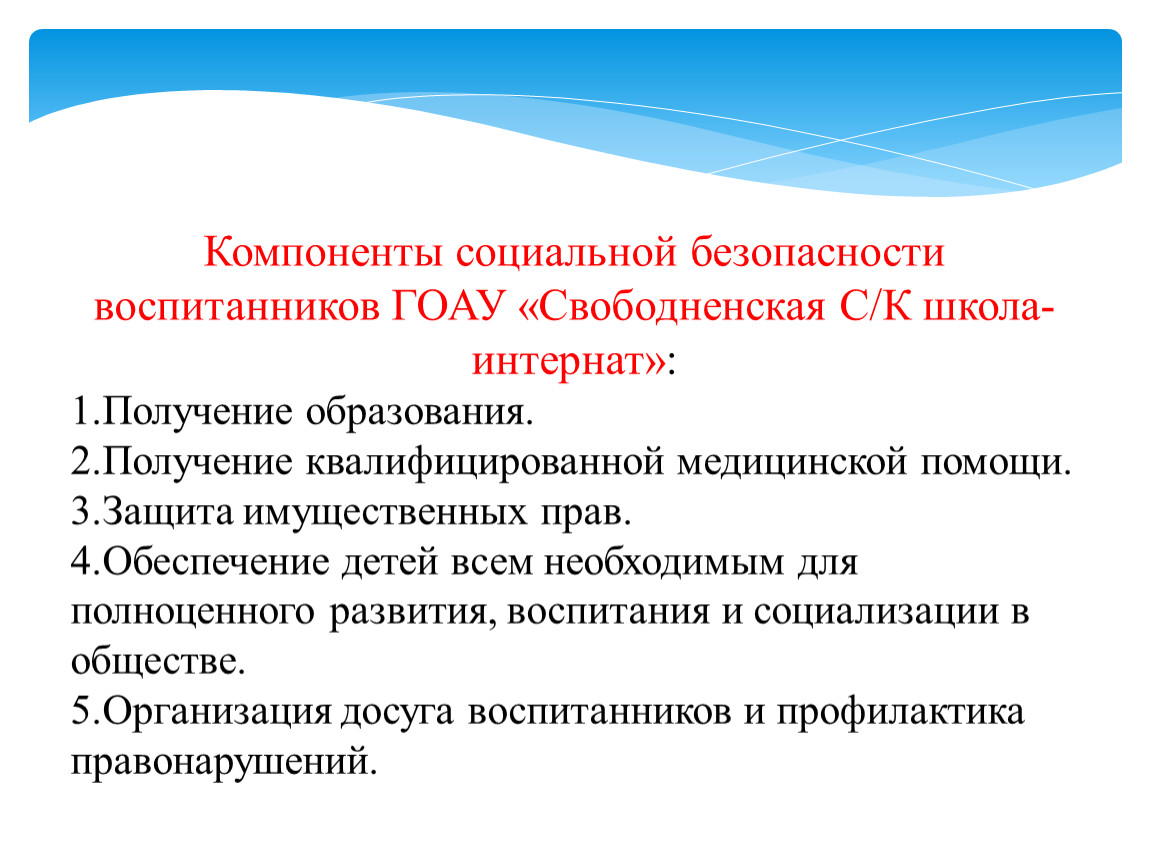 Компоненты социальной безопасности воспитанников ГОАУ «Свободненская С/К школа-интернат»:

1.Получение образования.
2.Получение квалифицированной медицинской помощи.
3.Защита имущественных прав.
4.Обеспечение детей всем необходимым для полноценного развития, воспитания и социализации в обществе.
5.Организация досуга воспитанников и профилактика правонарушений.